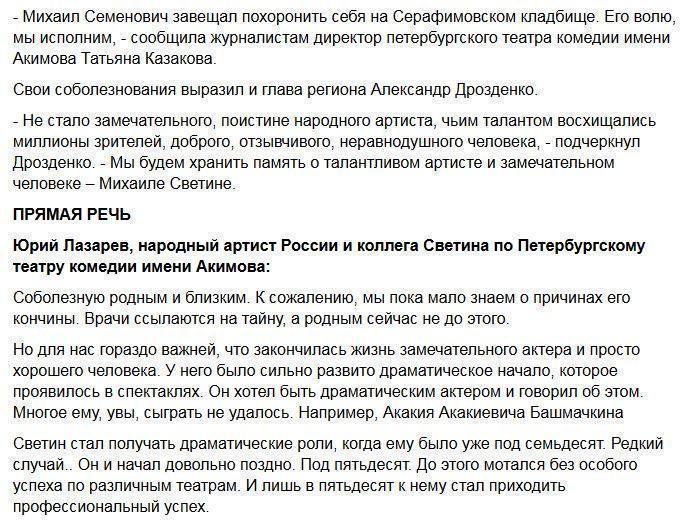 - Михаил Семенович завещал похоронить себя на Серафимовском кладбище. Его волю, мы исполним, - сообщила журналистам директор петербургского театра комедии имени Акимова Татьяна Казакова.

Свои соболезнования выразил и глава региона Александр Дрозденко.

- Не стало замечательного, поистине народного артиста, чьим талантом восхищались миллионы зрителей, доброго, отзывчивого, неравнодушного человека, - подчеркнул Дрозденко. - Мы будем хранить память о талантливом артисте и замечательном человеке – Михаиле Светине.

ПРЯМАЯ РЕЧЬ

Юрий Лазарев, народный артист России и коллега Светина по Петербургскому театру комедии имени Акимова:

Соболезную родным и близким. К сожалению, мы пока мало знаем о причинах его кончины. Врачи ссылаются на тайну, а родным сейчас не до этого.

Но для нас гораздо важней, что закончилась жизнь замечательного актера и просто хорошего человека. У него было сильно развито драматическое начало, которое проявилось в спектаклях. Он хотел быть драматическим актером и говорил об этом. Многое ему, увы, сыграть не удалось. Например, Акакия Акакиевича Башмачкина

Светин стал получать драматические роли, когда ему было уже под семьдесят. Редкий случай.. Он и начал довольно поздно. Под пятьдесят. До этого мотался без особого успеха по различным театрам. И лишь в пятьдесят к нему стал приходить профессиональный успех.